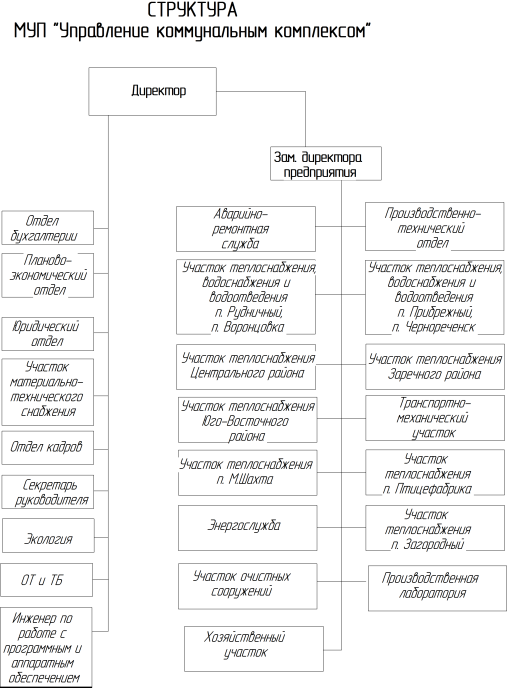 СТРУКТУРА
МУП "Управление коммунальным комплексом"

Директор

Зам. директора предприятия

Отдел бухгалтерии

Планово-экономический отдел

Юридический отдел

Участок материально-технического снабжения

Отдел кадров

Секретарь руководителя

Экология

ОТ и ТБ

Инженер по работе с программным и аппаратным обеспечением

Аварийно-ремонтная служба

Участок теплоснабжения, водоснабжения и водоотведения п. Рудничный, п. Воронцовка

Участок теплоснабжения Центрального района

Участок теплоснабжения Юго-Восточного района

Участок теплоснабжения п. М.Шахта

Энергослужба

Участок очистных сооружений

Хозяйственный участок

Производственно-технический отдел

Участок теплоснабжения, водоснабжения и водоотведения п. Прибрежный, п. Чернореченск

Участок теплоснабжения Заречного района

Транспортно-механический участок

Участок теплоснабжения п. Птицефабрика

Участок теплоснабжения п. Загородный

Производственная лаборатория